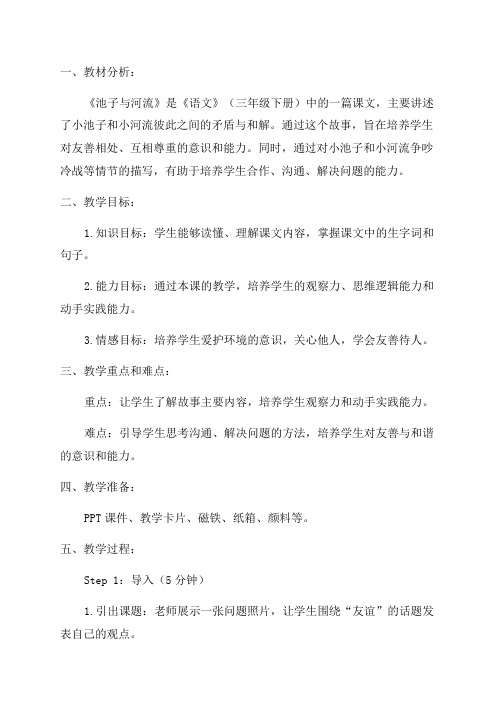 一、教材分析：

《池子与河流》是《语文》（三年级下册）中的一篇课文，主要讲述了小池子和小河流彼此之间的矛盾与和解。通过这个故事，旨在培养学生对友善相处、互相尊重的意识和能力。同时，通过对小池子和小河流争吵冷战等情节的描写，有助于培养学生合作、沟通、解决问题的能力。

二、教学目标：

1.知识目标：学生能够读懂、理解课文内容，掌握课文中的生字词和句子。

2.能力目标：通过本课的教学，培养学生的观察力、思维逻辑能力和动手实践能力。

3.情感目标：培养学生爱护环境的意识，关心他人，学会友善待人。

三、教学重点和难点：

重点：让学生了解故事主要内容，培养学生观察力和动手实践能力。

难点：引导学生思考沟通、解决问题的方法，培养学生对友善与和谐的意识和能力。

四、教学准备：

PPT课件、教学卡片、磁铁、纸箱、颜料等。

五、教学过程：

Step 1：导入（5分钟）

1.引出课题：老师展示一张问题照片，让学生围绕“友谊”的话题发表自己的观点。